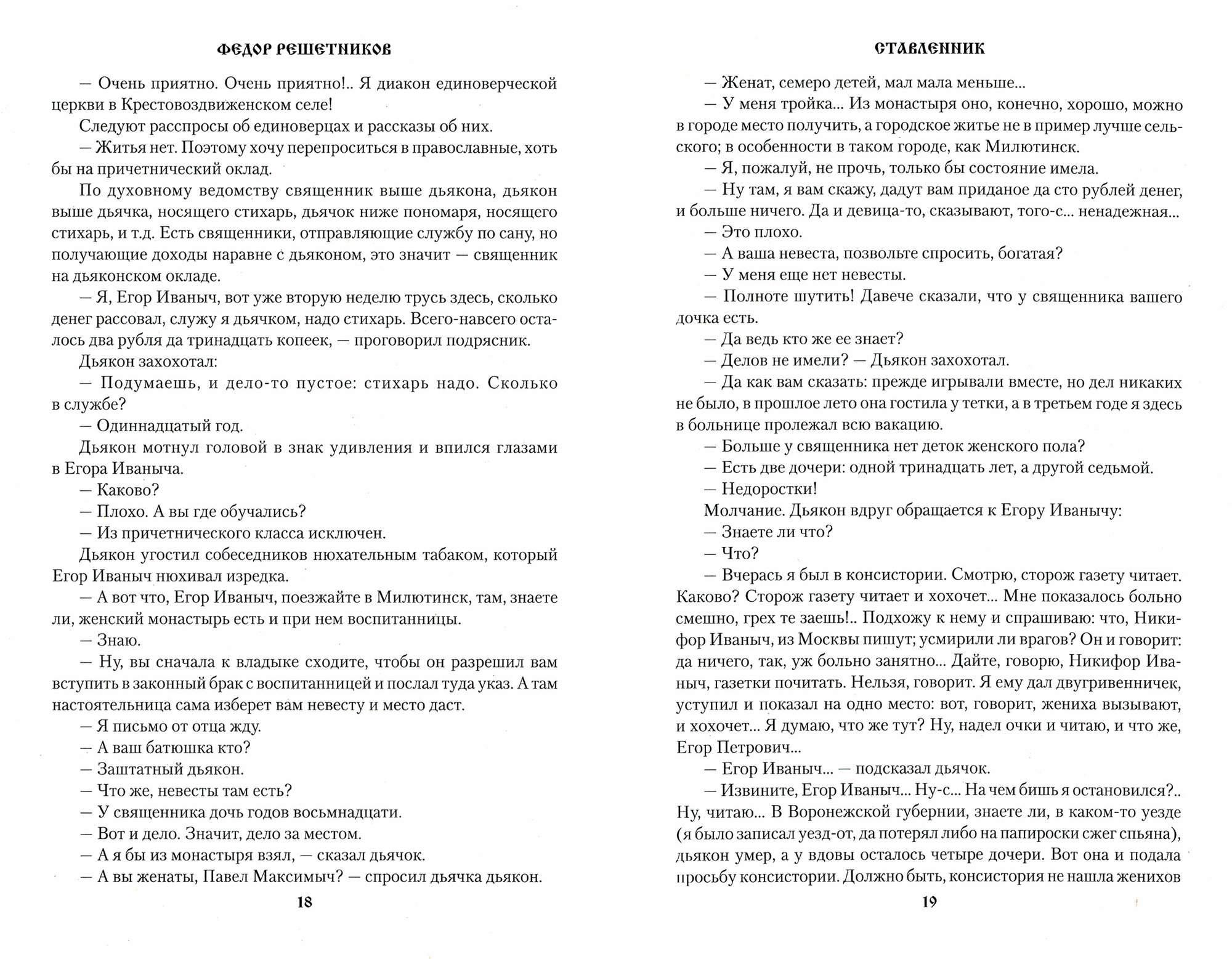 ФЕДОР РЕШЕТНИКОВ

— Очень приятно. Очень приятно!.. Я диакон единоверческой церкви в Крестовоздвиженском селе!

Следуют расспросы об единоверцах и рассказы об них.

— Житья нет. Поэтому хочу перепроситься в православные, хоть бы на причетнический оклад.

По духовному ведомству священник выше дьякона, дьякон выше дьячка, носящего стихарь, дьячок ниже пономаря, носящего стихарь, и т.д. Есть священники, отправляющие службу по сану, но получающие доходы наравне с дьяконом, это значит — священник на дьяконском окладе.

— Я, Егор Иваныч, вот уже вторую неделю трусь здесь, сколько денег рассовал, служу я дьячком, надо стихарь. Всего-навсего осталось два рубля да тринадцать копеек, — проговорил подрясник.

Дьякон захохотал:

— Подумаешь, и дело-то пустое: стихарь надо. Сколько в службе?

— Одиннадцатый год.

Дьякон мотнул головой в знак удивления и впился глазами в Егора Иваныча.

— Каково?

— Плохо. А вы где обучались?

— Из причетнического класса исключен.

Дьякон угостил собеседников нюхательным табаком, который Егор Иваныч нюхивал изредка.

— А вот что, Егор Иваныч, поезжайте в Милютинск, там, знаете ли, женский монастырь есть и при нем воспитанницы.

— Знаю.

— Ну, вы сначала к владыке сходите, чтобы он разрешил вам вступить в законный брак с воспитанницей и послал туда указ. А там настоятельница сама изберет вам невесту и место даст.

— Я письмо от отца жду.

— А ваш батюшка кто?

— Заштатный дьякон.

— Что же, невесты там есть?

— У священника дочь годов восьмнадцати.

— Вот и дело. Значит, дело за местом.

— А я бы из монастыря взял, — сказал дьячок.

— А вы женаты, Павел Максимыч? — спросил дьячка дьякон.

18

СТАВЛЕННИК

— Женат, семеро детей, мал мала меньше...

— У меня тройка... Из монастыря оно, конечно, хорошо, можно в городе место получить, а городское житье не в пример лучше сельского; в особенности в таком городе, как Милютинск.

— Я, пожалуй, не прочь, только бы состояние имела.

— Ну там, я вам скажу, дадут вам приданое да сто рублей денег, и больше ничего. Да и девица-то, сказывают, того-с... ненадежная...

— Это плохо.

— А ваша невеста, позвольте спросить, богатая?

— У меня еще нет невесты.

— Полноте шутить! Давече сказали, что у священника вашего дочка есть.

— Да ведь кто же ее знает?

— Делов не имели? — Дьякон захохотал.

— Да как вам сказать: прежде игрывали вместе, но дел никаких не было, в прошлое лето она гостила у тетки, а в третьем годе я здесь в больнице пролежал всю вакацию.

— Больше у священника нет деток женского пола?

— Есть две дочери: одной тринадцать лет, а другой седьмой.

— Недоростки!

Молчание. Дьякон вдруг обращается к Егору Иванычу:

— Знаете ли что?

— Что?

— Вчерась я был в консистории. Смотрю, сторож газету читает. Каково? Сторож газету читает и хохочет... Мне показалось больно смешно, грех те заешь!.. Подхожу к нему и спрашиваю: что, Никифор Иваныч, из Москвы пишут; усмирили ли врагов? Он и говорит: да ничего, так, уж больно занятно... Дайте, говорю, Никифор Иваныч, газетки почитать. Нельзя, говорит. Я ему дал двугривенничек, уступил и показал на одно место: вот, говорит, жениха вызывают, и хохочет... Я думаю, что же тут? Ну, надел очки и читаю, и что же, Егор Петрович...

— Егор Иваныч... — подсказал дьячок.

— Извините, Егор Иваныч... Ну-с... На чем бишь я остановился?.. Ну, читаю... В Воронежской губернии, знаете ли, в каком-то уезде (я было записал уезд-от, да потерял либо на папироски сжег спьяна), дьякон умер, а у вдовы осталось четыре дочери. Вот она и подала просьбу консистории. Должно быть, консистория не нашла женихов

19